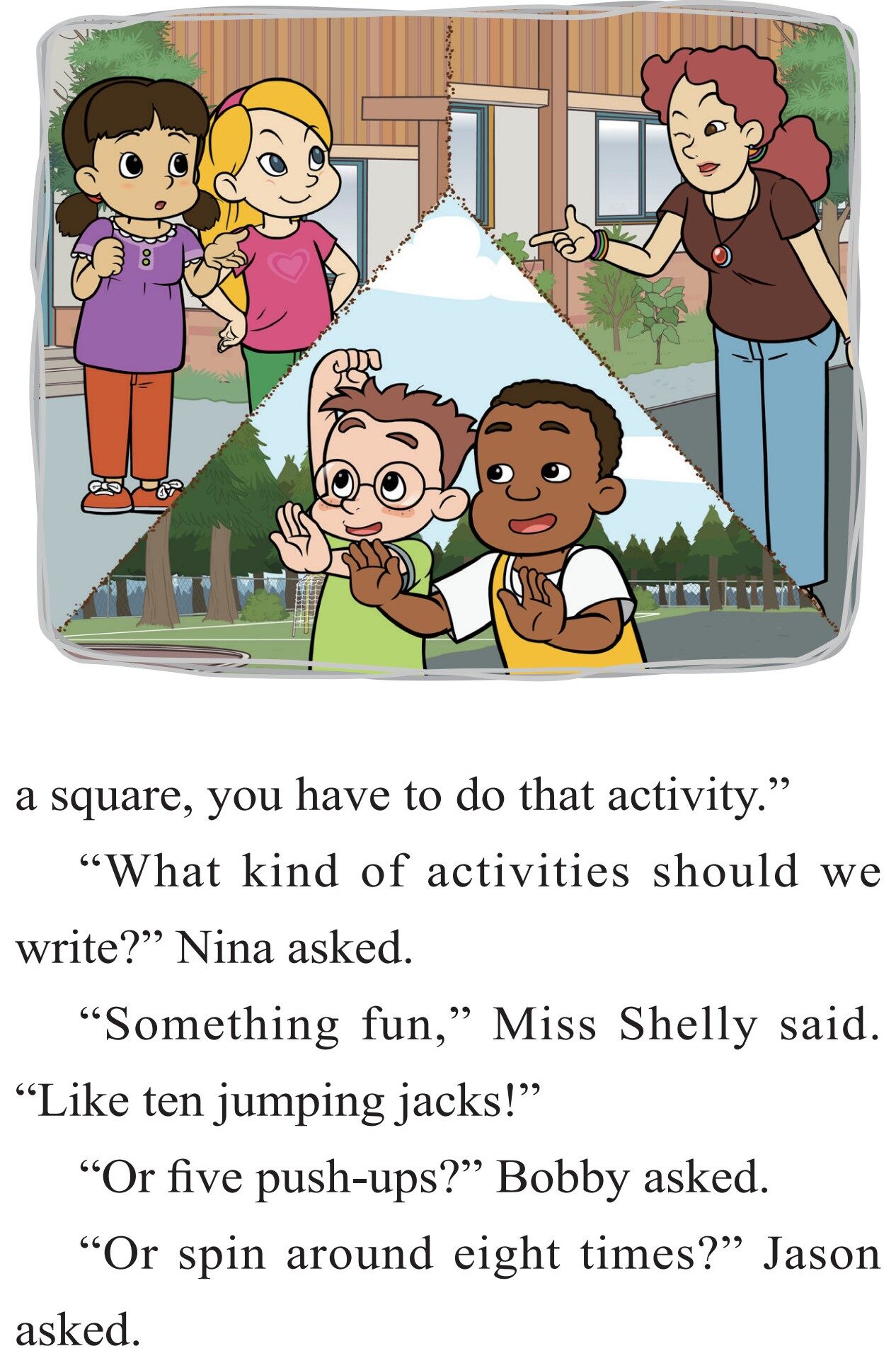 a square, you have to do that activity."

"What kind of activities should we write?" Nina asked.

"Something fun," Miss Shelly said. "Like ten jumping jacks!"

"Or five push-ups?" Bobby asked.

"Or spin around eight times?" Jason asked.